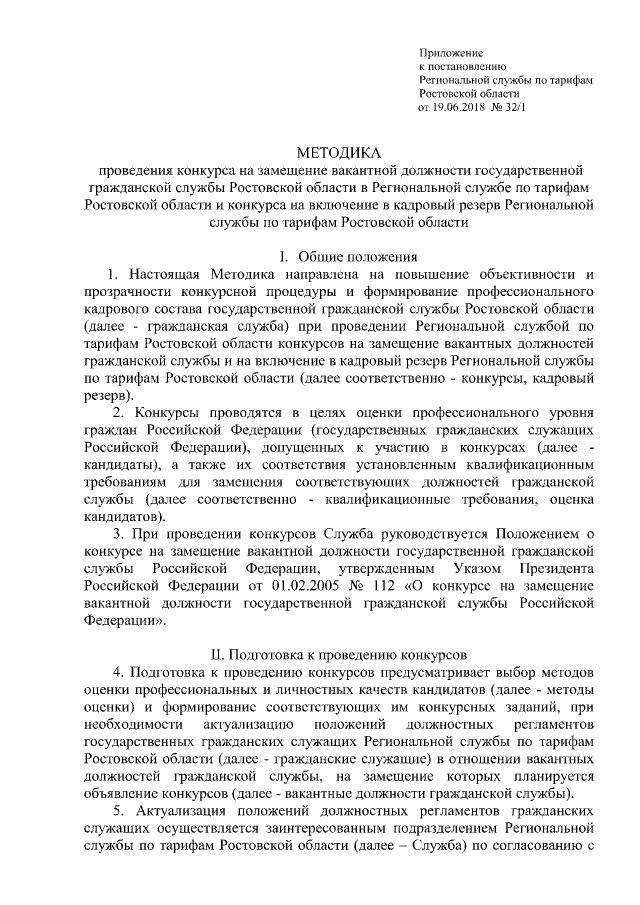 Приложение
к постановлению
Региональной службы по тарифам
Ростовской области
от 19.06.2018 № 32/1

МЕТОДИКА
проведения конкурса на замещение вакантной должности государственной гражданской службы Ростовской области в Региональной службе по тарифам Ростовской области и конкурса на включение в кадровый резерв Региональной службы по тарифам Ростовской области

I. Общие положения

1. Настоящая Методика направлена на повышение объективности и прозрачности конкурсной процедуры и формирование профессионального кадрового состава государственной гражданской службы Ростовской области (далее - гражданская служба) при проведении Региональной службой по тарифам Ростовской области конкурсов на замещение вакантных должностей гражданской службы и на включение в кадровый резерв Региональной службы по тарифам Ростовской области (далее соответственно - конкурсы, кадровый резерв).

2. Конкурсы проводятся в целях оценки профессионального уровня граждан Российской Федерации (государственных гражданских служащих Российской Федерации), допущенных к участию в конкурсах (далее - кандидаты), а также их соответствия установленным квалификационным требованиям для замещения соответствующих должностей гражданской службы (далее соответственно - квалификационные требования, оценка кандидатов).

3. При проведении конкурсов Служба руководствуется Положением о конкурсе на замещение вакантной должности государственной гражданской службы Российской Федерации, утвержденным Указом Президента Российской Федерации от 01.02.2005 № 112 «О конкурсе на замещение вакантной должности государственной гражданской службы Российской Федерации».

II. Подготовка к проведению конкурсов

4. Подготовка к проведению конкурсов предусматривает выбор методов оценки профессиональных и личностных качеств кандидатов (далее - методы оценки) и формирование соответствующих им конкурсных заданий, при необходимости актуализацию положений должностных регламентов государственных гражданских служащих Региональной службы по тарифам Ростовской области (далее - гражданские служащие) в отношении вакантных должностей гражданской службы, на замещение которых планируется объявление конкурсов (далее - вакантные должности гражданской службы).

5. Актуализация положений должностных регламентов гражданских служащих осуществляется заинтересованным подразделением Региональной службы по тарифам Ростовской области (далее – Служба) по согласованию с